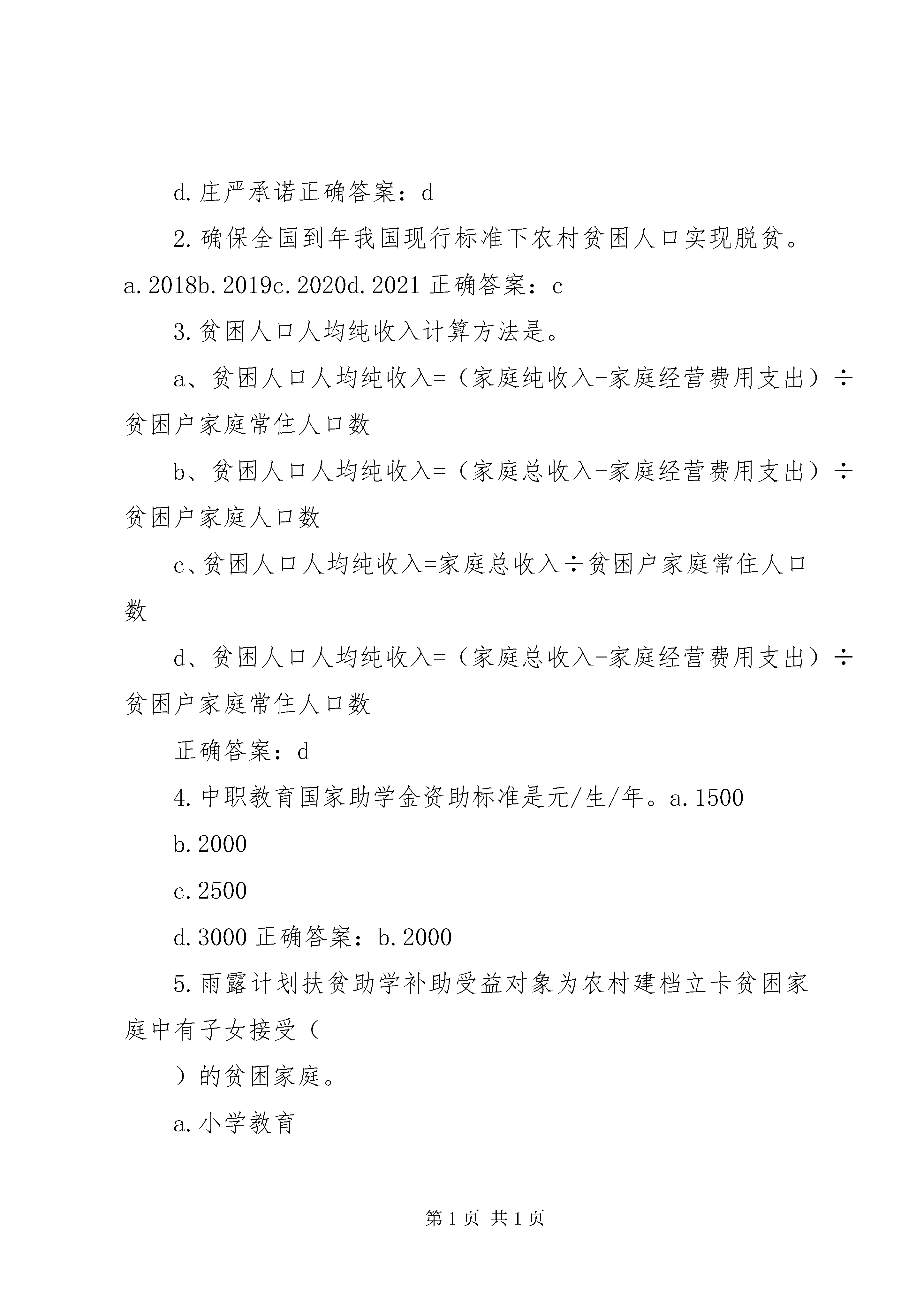 d.庄严承诺正确答案：d

2.确保全国到年我国现行标准下农村贫困人口实现脱贫。a.2018b.2019c.2020d.2021 正确答案：c

3.贫困人口人均纯收入计算方法是。

a、贫困人口人均纯收入=（家庭纯收入-家庭经营费用支出）÷贫困户家庭常住人口数

b、贫困人口人均纯收入=（家庭总收入-家庭经营费用支出）÷贫困户家庭人口数

c、贫困人口人均纯收入=家庭总收入÷贫困户家庭常住人口数

d、贫困人口人均纯收入=（家庭总收入-家庭经营费用支出）÷贫困户家庭常住人口数

正确答案：d

4.中职教育国家助学金资助标准是元/生/年。a.1500

b.2000

c.2500

d.3000 正确答案：b.2000

5.雨露计划扶贫助学补助受益对象为农村建档立卡贫困家庭中有子女接受（

）的贫困家庭。

a.小学教育

第 1 页 共 1 页